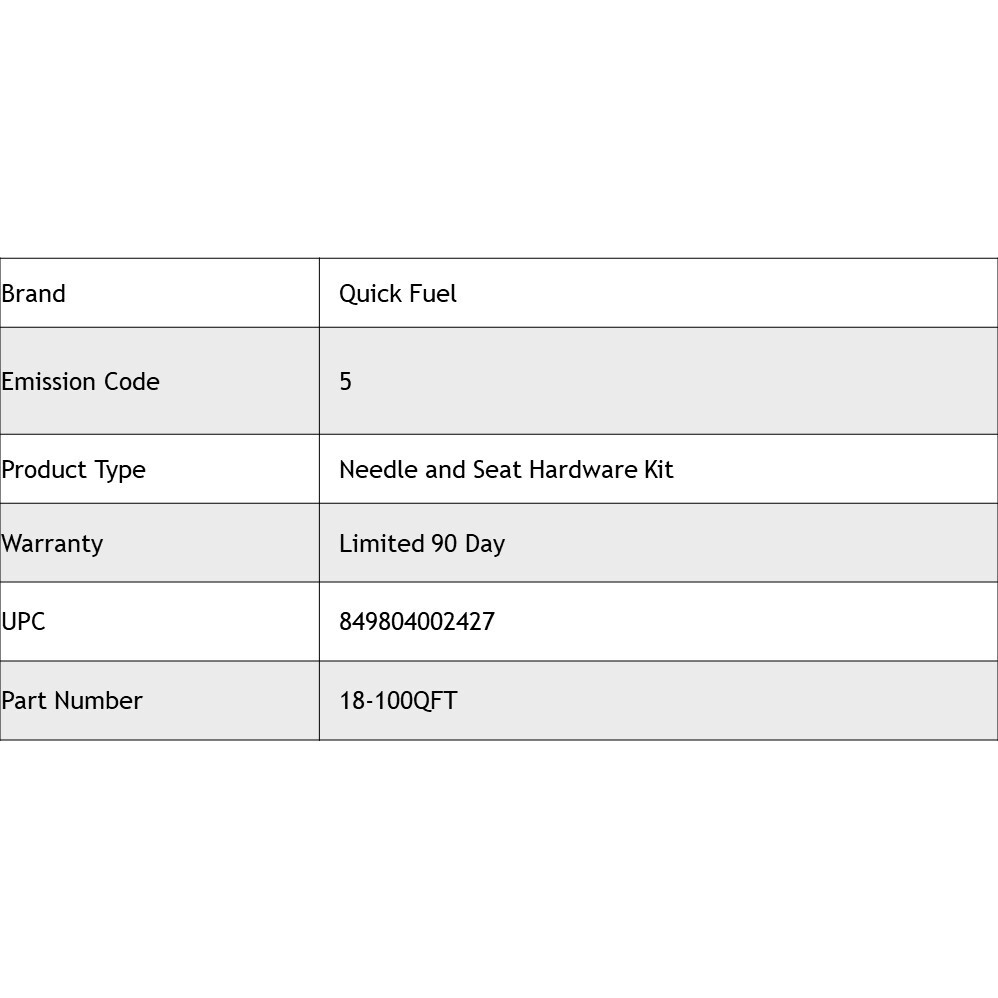 | Brand | Quick Fuel |
|---|---|
| Emission Code | 5 |
| Product Type | Needle and Seat Hardware Kit |
| Warranty | Limited 90 Day |
| UPC | 849804002427 |
| Part Number | 18-100QFT |